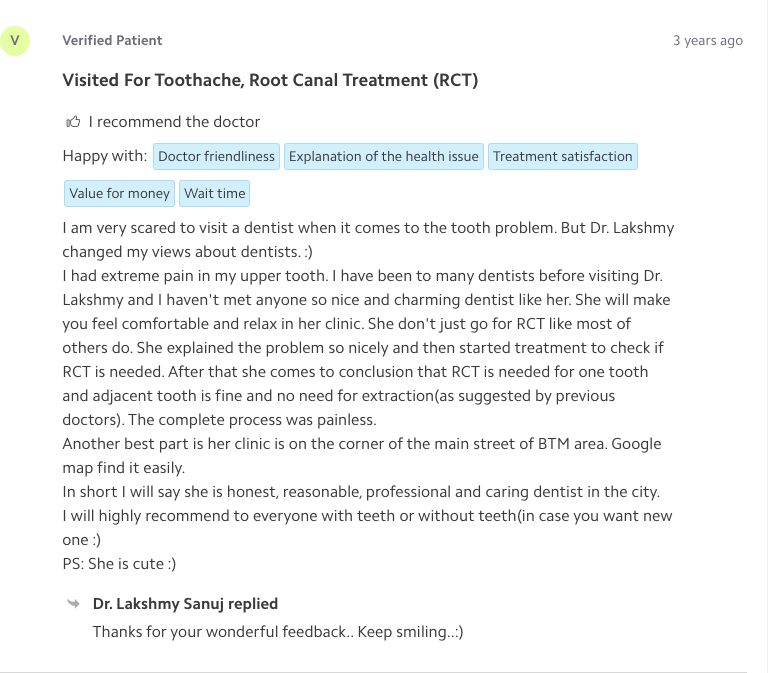 V

Verified Patient

3 years ago

Visited For Toothache, Root Canal Treatment (RCT)

I recommend the doctor

Happy with: Doctor friendliness Explanation of the health issue Treatment satisfaction Value for money Wait time

I am very scared to visit a dentist when it comes to the tooth problem. But Dr. Lakshmy changed my views about dentists. :)
I had extreme pain in my upper tooth. I have been to many dentists before visiting Dr. Lakshmy and I haven't met anyone so nice and charming dentist like her. She will make you feel comfortable and relax in her clinic. She don't just go for RCT like most of others do. She explained the problem so nicely and then started treatment to check if RCT is needed. After that she comes to conclusion that RCT is needed for one tooth and adjacent tooth is fine and no need for extraction(as suggested by previous doctors). The complete process was painless.
Another best part is her clinic is on the corner of the main street of BTM area. Google map find it easily.
In short I will say she is honest, reasonable, professional and caring dentist in the city.
I will highly recommend to everyone with teeth or without teeth(in case you want new one :)
PS: She is cute :)

Dr. Lakshmy Sanuj replied

Thanks for your wonderful feedback.. Keep smiling..:)